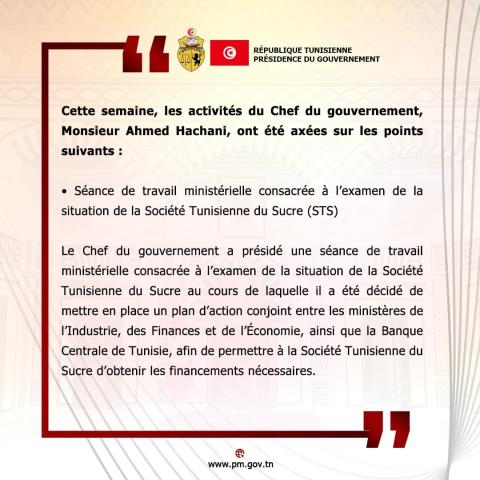 RÉPUBLIQUE TUNISIENNE
PRÉSIDENCE DU GOUVERNEMENT

Cette semaine, les activités du Chef du gouvernement, Monsieur Ahmed Hachani, ont été axées sur les points suivants :

• Séance de travail ministérielle consacrée à l'examen de la situation de la Société Tunisienne du Sucre (STS)

Le Chef du gouvernement a présidé une séance de travail ministérielle consacrée à l'examen de la situation de la Société Tunisienne du Sucre au cours de laquelle il a été décidé de mettre en place un plan d'action conjoint entre les ministères de l'Industrie, des Finances et de l'Économie, ainsi que la Banque Centrale de Tunisie, afin de permettre à la Société Tunisienne du Sucre d'obtenir les financements nécessaires.

www.pm.gov.tn